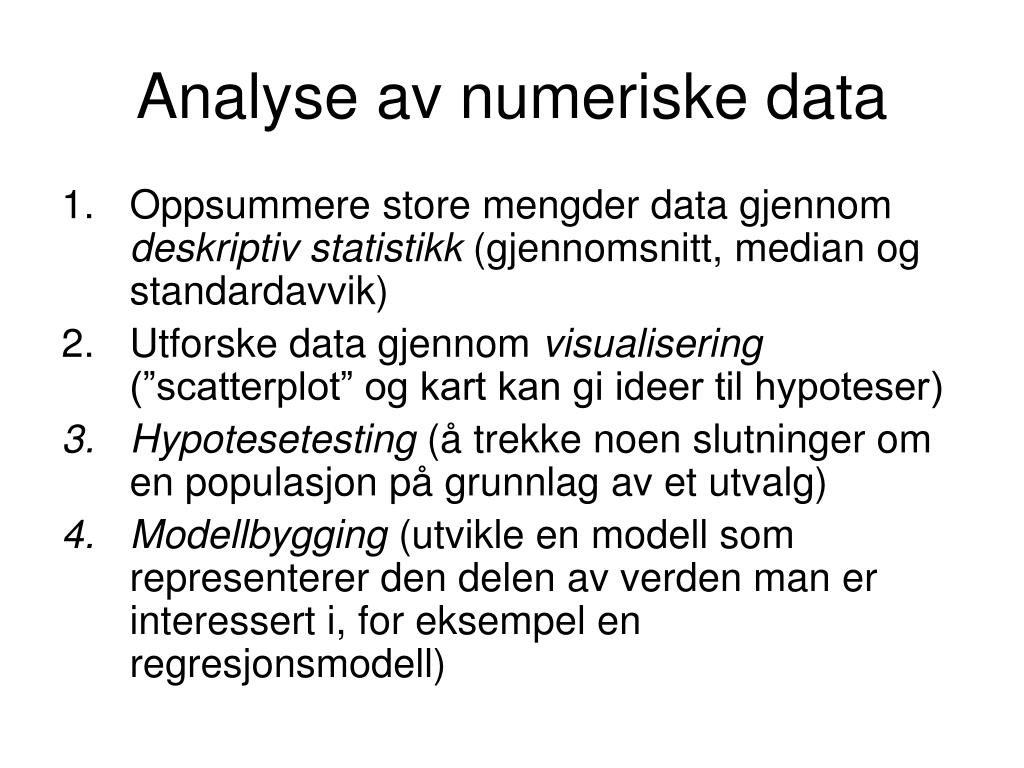 Analyse av numeriske data

1. Oppsummere store mengder data gjennom deskriptiv statistikk (gjennomsnitt, median og standardavvik)
2. Utforske data gjennom visualisering (”scatterplot” og kart kan gi ideer til hypoteser)
3. Hypotesetesting (å trekke noen slutninger om en populasjon på grunnlag av et utvalg)
4. Modellbygging (utvikle en modell som representerer den delen av verden man er interessert i, for eksempel en regresjonsmodell)